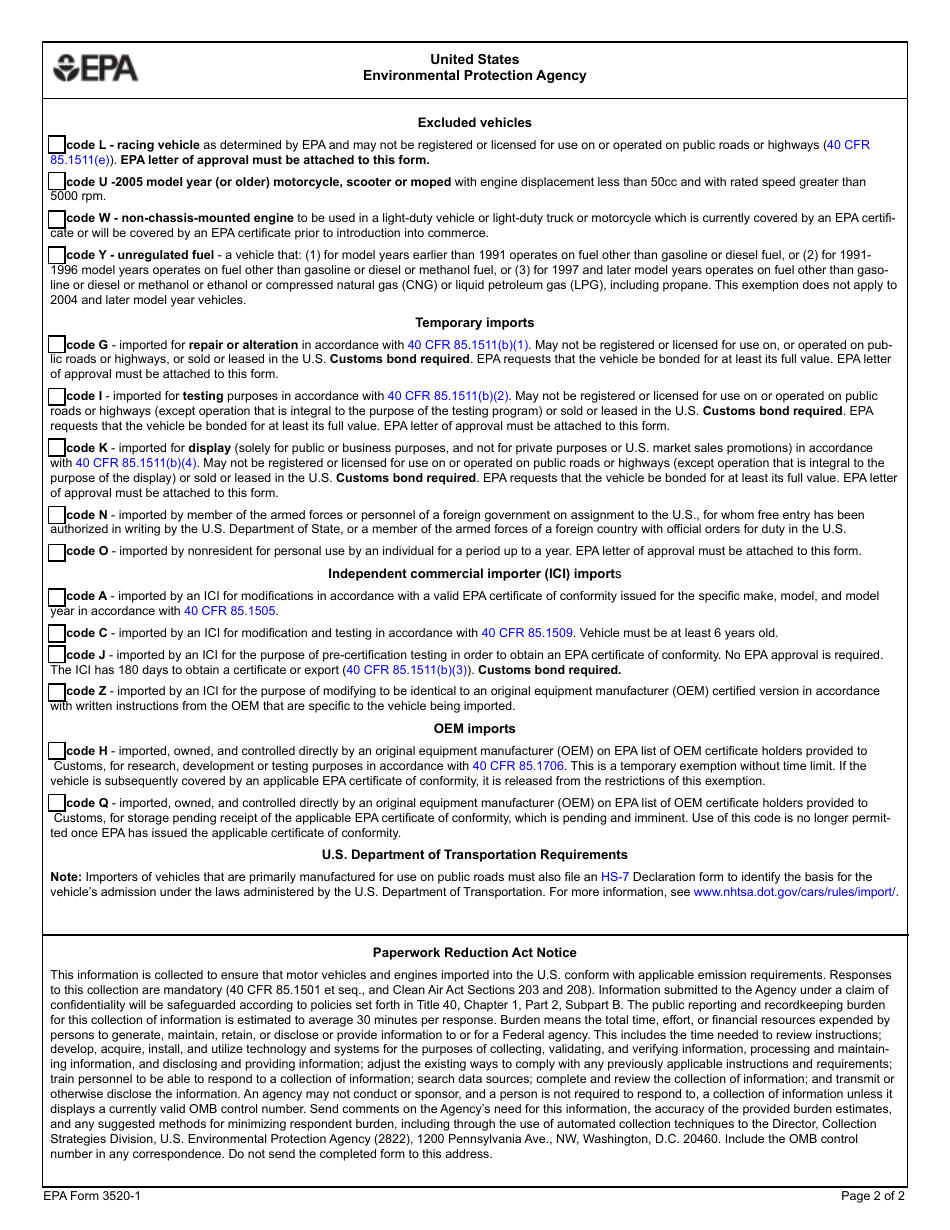 EPA

United States
Environmental Protection Agency

Excluded vehicles

code L - racing vehicle as determined by EPA and may not be registered or licensed for use on or operated on public roads or highways (40 CFR 85.1511(e)). EPA letter of approval must be attached to this form.

code U -2005 model year (or older) motorcycle, scooter or moped with engine displacement less than 50cc and with rated speed greater than 5000 rpm.

code W - non-chassis-mounted engine to be used in a light-duty vehicle or light-duty truck or motorcycle which is currently covered by an EPA certificate or will be covered by an EPA certificate prior to introduction into commerce.

code Y - unregulated fuel - a vehicle that: (1) for model years earlier than 1991 operates on fuel other than gasoline or diesel fuel, or (2) for 1991-1996 model years operates on fuel other than gasoline or diesel or methanol fuel, or (3) for 1997 and later model years operates on fuel other than gasoline or diesel or methanol or ethanol or compressed natural gas (CNG) or liquid petroleum gas (LPG), including propane. This exemption does not apply to 2004 and later model year vehicles.

Temporary imports

code G - imported for repair or alteration in accordance with 40 CFR 85.1511(b)(1). May not be registered or licensed for use on, or operated on public roads or highways, or sold or leased in the U.S. Customs bond required. EPA requests that the vehicle be bonded for at least its full value. EPA letter of approval must be attached to this form.

code I - imported for testing purposes in accordance with 40 CFR 85.1511(b)(2). May not be registered or licensed for use on or operated on public roads or highways (except operation that is integral to the purpose of the testing program) or sold or leased in the U.S. Customs bond required. EPA requests that the vehicle be bonded for at least its full value. EPA letter of approval must be attached to this form.

code K - imported for display (solely for public or business purposes, and not for private purposes or U.S. market sales promotions) in accordance with 40 CFR 85.1511(b)(4). May not be registered or licensed for use on or operated on public roads or highways (except operation that is integral to the purpose of the display) or sold or leased in the U.S. Customs bond required. EPA requests that the vehicle be bonded for at least its full value. EPA letter of approval must be attached to this form.

code N - imported by member of the armed forces or personnel of a foreign government on assignment to the U.S., for whom free entry has been authorized in writing by the U.S. Department of State, or a member of the armed forces of a foreign country with official orders for duty in the U.S.

code O - imported by nonresident for personal use by an individual for a period up to a year. EPA letter of approval must be attached to this form.

Independent commercial importer (ICI) imports

code A - imported by an ICI for modifications in accordance with a valid EPA certificate of conformity issued for the specific make, model, and model year in accordance with 40 CFR 85.1505.

code C - imported by an ICI for modification and testing in accordance with 40 CFR 85.1509. Vehicle must be at least 6 years old.

code J - imported by an ICI for the purpose of pre-certification testing in order to obtain an EPA certificate of conformity. No EPA approval is required. The ICI has 180 days to obtain a certificate or export (40 CFR 85.1511(b)(3)). Customs bond required.

code Z - imported by an ICI for the purpose of modifying to be identical to an original equipment manufacturer (OEM) certified version in accordance with written instructions from the OEM that are specific to the vehicle being imported.

OEM imports

code H - imported, owned, and controlled directly by an original equipment manufacturer (OEM) on EPA list of OEM certificate holders provided to Customs, for research, development or testing purposes in accordance with 40 CFR 85.1706. This is a temporary exemption without time limit. If the vehicle is subsequently covered by an applicable EPA certificate of conformity, it is released from the restrictions of this exemption.

code Q - imported, owned, and controlled directly by an original equipment manufacturer (OEM) on EPA list of OEM certificate holders provided to Customs, for storage pending receipt of the applicable EPA certificate of conformity, which is pending and imminent. Use of this code is no longer permitted once EPA has issued the applicable certificate of conformity.

U.S. Department of Transportation Requirements

Note: Importers of vehicles that are primarily manufactured for use on public roads must also file an HS-7 Declaration form to identify the basis for the vehicle's admission under the laws administered by the U.S. Department of Transportation. For more information, see www.nhtsa.dot.gov/cars/rules/import/.

Paperwork Reduction Act Notice

This information is collected to ensure that motor vehicles and engines imported into the U.S. conform with applicable emission requirements. Responses to this collection are mandatory (40 CFR 85.1501 et seq., and Clean Air Act Sections 203 and 208). Information submitted to the Agency under a claim of confidentiality will be safeguarded according to policies set forth in Title 40, Chapter 1, Part 2, Subpart B. The public reporting and recordkeeping burden for this collection of information is estimated to average 30 minutes per response. Burden means the total time, effort, or financial resources expended by persons to generate, maintain, retain, or disclose or provide information to or for a Federal agency. This includes the time needed to review instructions; develop, acquire, install, and utilize technology and systems for the purposes of collecting, validating, and verifying information, processing and maintaining information, and disclosing and providing information; adjust the existing ways to comply with any previously applicable instructions and requirements; train personnel to be able to respond to a collection of information; search data sources; complete and review the collection of information; and transmit or otherwise disclose the information. An agency may not conduct or sponsor, and a person is not required to respond to, a collection of information unless it displays a currently valid OMB control number. Send comments on the Agency's need for this information, the accuracy of the provided burden estimates, and any suggested methods for minimizing respondent burden, including through the use of automated collection techniques to the Director, Collection Strategies Division, U.S. Environmental Protection Agency (2822), 1200 Pennsylvania Ave., NW, Washington, D.C. 20460. Include the OMB control number in any correspondence. Do not send the completed form to this address.

EPA Form 3520-1
Page 2 of 2